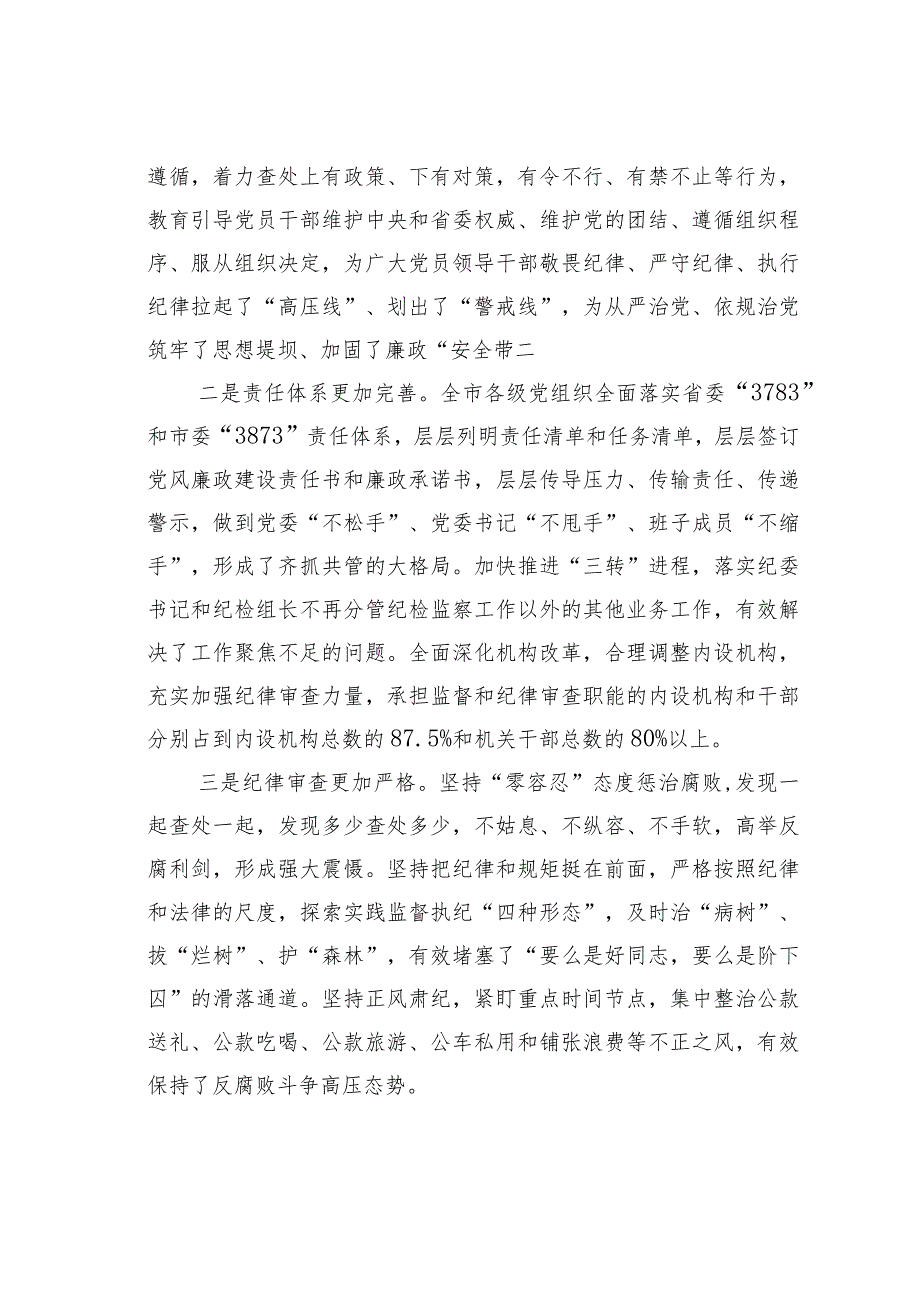 遵循，着力查处上有政策、下有对策，有令不行、有禁不止等行为，教育引导党员干部维护中央和省委权威、维护党的团结、遵循组织程序、服从组织决定，为广大党员领导干部敬畏纪律、严守纪律、执行纪律拉起了“高压线”、划出了“警戒线”，为从严治党、依规治党筑牢了思想堤坝、加固了廉政“安全带二

二是责任体系更加完善。全市各级党组织全面落实省委“3783”和市委“3873”责任体系，层层列明责任清单和任务清单，层层签订党风廉政建设责任书和廉政承诺书，层层传导压力、传输责任、传递警示，做到党委“不松手”、党委书记“不甩手”、班子成员“不缩手”，形成了齐抓共管的大格局。加快推进“三转”进程，落实纪委书记和纪检组长不再分管纪检监察工作以外的其他业务工作，有效解决了工作聚焦不足的问题。全面深化机构改革，合理调整内设机构，充实加强纪律审查力量，承担监督和纪律审查职能的内设机构和干部分别占到内设机构总数的87.5%和机关干部总数的80%以上。

三是纪律审查更加严格。坚持“零容忍”态度惩治腐败,发现一起查处一起，发现多少查处多少，不姑息、不纵容、不手软，高举反腐利剑，形成强大震慑。坚持把纪律和规矩挺在前面，严格按照纪律和法律的尺度，探索实践监督执纪“四种形态”，及时治“病树”、拔“烂树”、护“森林”，有效堵塞了“要么是好同志，要么是阶下囚”的滑落通道。坚持正风肃纪，紧盯重点时间节点，集中整治公款送礼、公款吃喝、公款旅游、公车私用和铺张浪费等不正之风，有效保持了反腐败斗争高压态势。